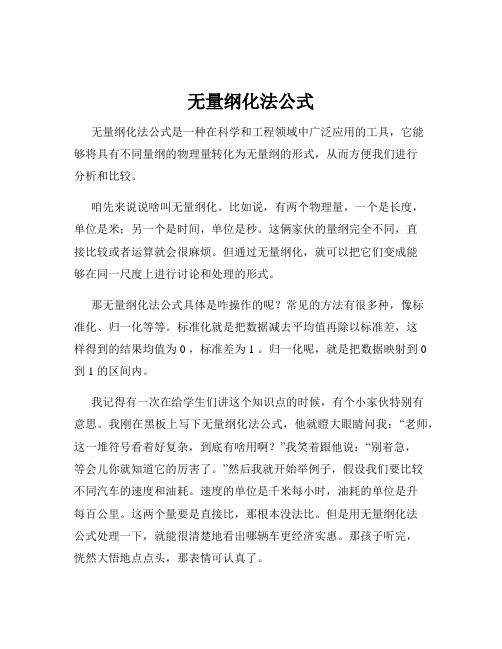 无量纲化法公式

无量纲化法公式是一种在科学和工程领域中广泛应用的工具，它能够将具有不同量纲的物理量转化为无量纲的形式，从而方便我们进行分析和比较。

咱先来说说啥叫无量纲化。比如说，有两个物理量，一个是长度，单位是米；另一个是时间，单位是秒。这俩家伙的量纲完全不同，直接比较或者运算就会很麻烦。但通过无量纲化，就可以把它们变成能够在同一尺度上进行讨论和处理的形式。

那无量纲化法公式具体是咋操作的呢？常见的方法有很多种，像标准化、归一化等等。标准化就是把数据减去平均值再除以标准差，这样得到的结果均值为 0，标准差为 1。归一化呢，就是把数据映射到 0 到 1 的区间内。

我记得有一次在给学生们讲这个知识点的时候，有个小家伙特别有意思。我刚在黑板上写下无量纲化法公式，他就瞪大眼睛问我：“老师，这一堆符号看着好复杂，到底有啥用啊？”我笑着跟他说：“别着急，等会儿你就知道它的厉害了。”然后我就开始举例子，假设我们要比较不同汽车的速度和油耗。速度的单位是千米每小时，油耗的单位是升每百公里。这两个量要是直接比，那根本没法比。但是用无量纲化法公式处理一下，就能很清楚地看出哪辆车更经济实惠。那孩子听完，恍然大悟地点点头，那表情可认真了。